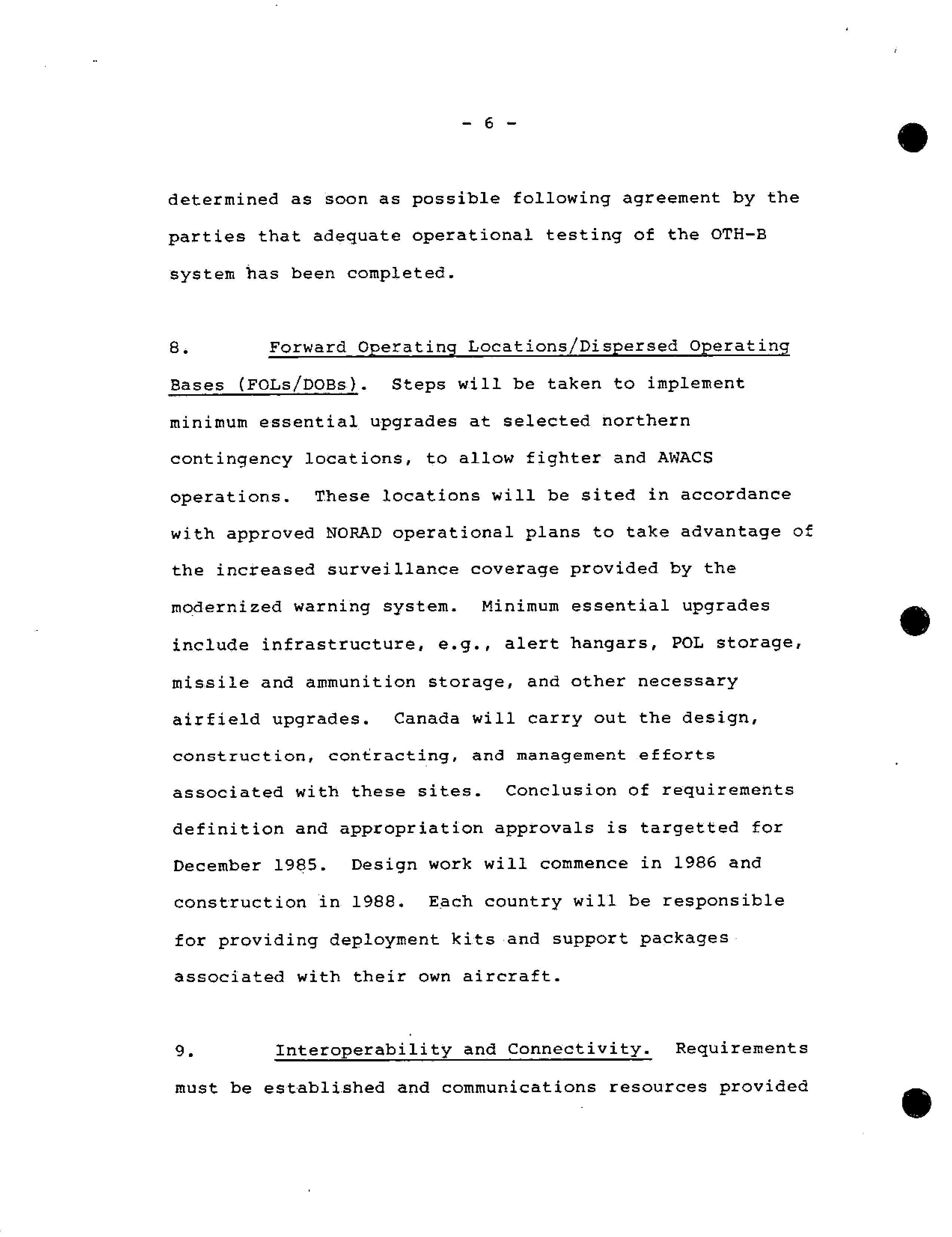 - 6 -

determined as soon as possible following agreement by the parties that adequate operational testing of the OTH-B system has been completed.

8. Forward Operating Locations/Dispersed Operating Bases (FOLs/DOBs). Steps will be taken to implement minimum essential upgrades at selected northern contingency locations, to allow fighter and AWACS operations. These locations will be sited in accordance with approved NORAD operational plans to take advantage of the increased surveillance coverage provided by the modernized warning system. Minimum essential upgrades include infrastructure, e.g., alert hangars, POL storage, missile and ammunition storage, and other necessary airfield upgrades. Canada will carry out the design, construction, contracting, and management efforts associated with these sites. Conclusion of requirements definition and appropriation approvals is targetted for December 1985. Design work will commence in 1986 and construction in 1988. Each country will be responsible for providing deployment kits and support packages associated with their own aircraft.

9. Interoperability and Connectivity. Requirements must be established and communications resources provided